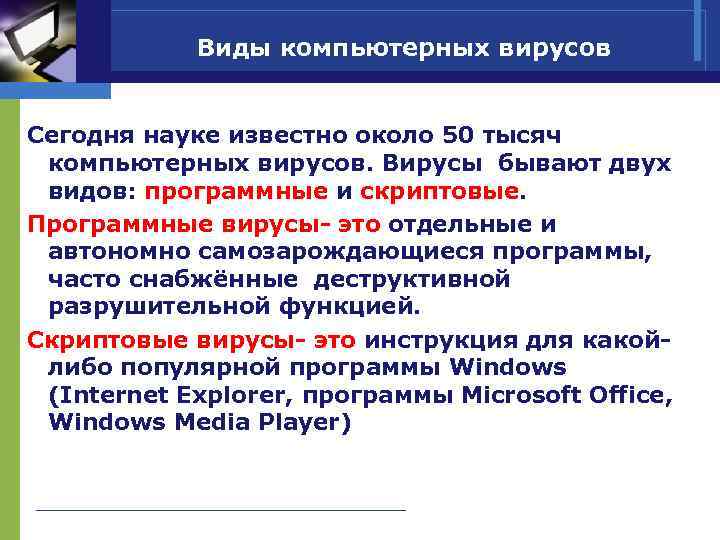 Виды компьютерных вирусов

Сегодня науке известно около 50 тысяч компьютерных вирусов. Вирусы бывают двух видов: программные и скриптовые.

Программные вирусы- это отдельные и автономно самозарождающиеся программы, часто снабжённые деструктивной разрушительной функцией.

Скриптовые вирусы- это инструкция для какой-либо популярной программы Windows (Internet Explorer, программы Microsoft Office, Windows Media Player)